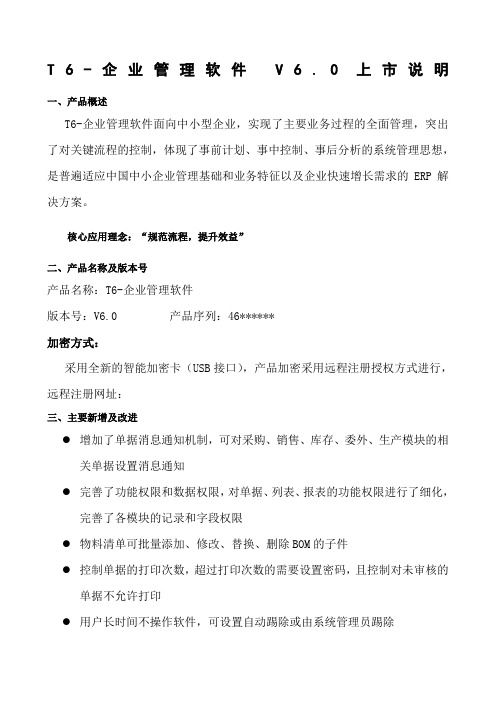 T6－企业管理软件 V6.0 上市说明

一、产品概述

T6-企业管理软件面向中小型企业，实现了主要业务过程的全面管理，突出了对关键流程的控制，体现了事前计划、事中控制、事后分析的系统管理思想，是普遍适应中国中小企业管理基础和业务特征以及企业快速增长需求的 ERP 解决方案。

核心应用理念：“规范流程，提升效益”

二、产品名称及版本号

产品名称：T6-企业管理软件

版本号：V6.0　　产品序列：46******

加密方式：

采用全新的智能加密卡（USB 接口），产品加密采用远程注册授权方式进行，远程注册网址：

三、主要新增及改进

● 增加了单据消息通知机制，可对采购、销售、库存、委外、生产模块的相关单据设置消息通知

● 完善了功能权限和数据权限，对单据、列表、报表的功能权限进行了细化，完善了各模块的记录和字段权限

● 物料清单可批量添加、修改、替换、删除 BOM 的子件

● 控制单据的打印次数，超过打印次数的需要设置密码，且控制对未审核的单据不允许打印

● 用户长时间不操作软件，可设置自动踢除或由系统管理员踢除